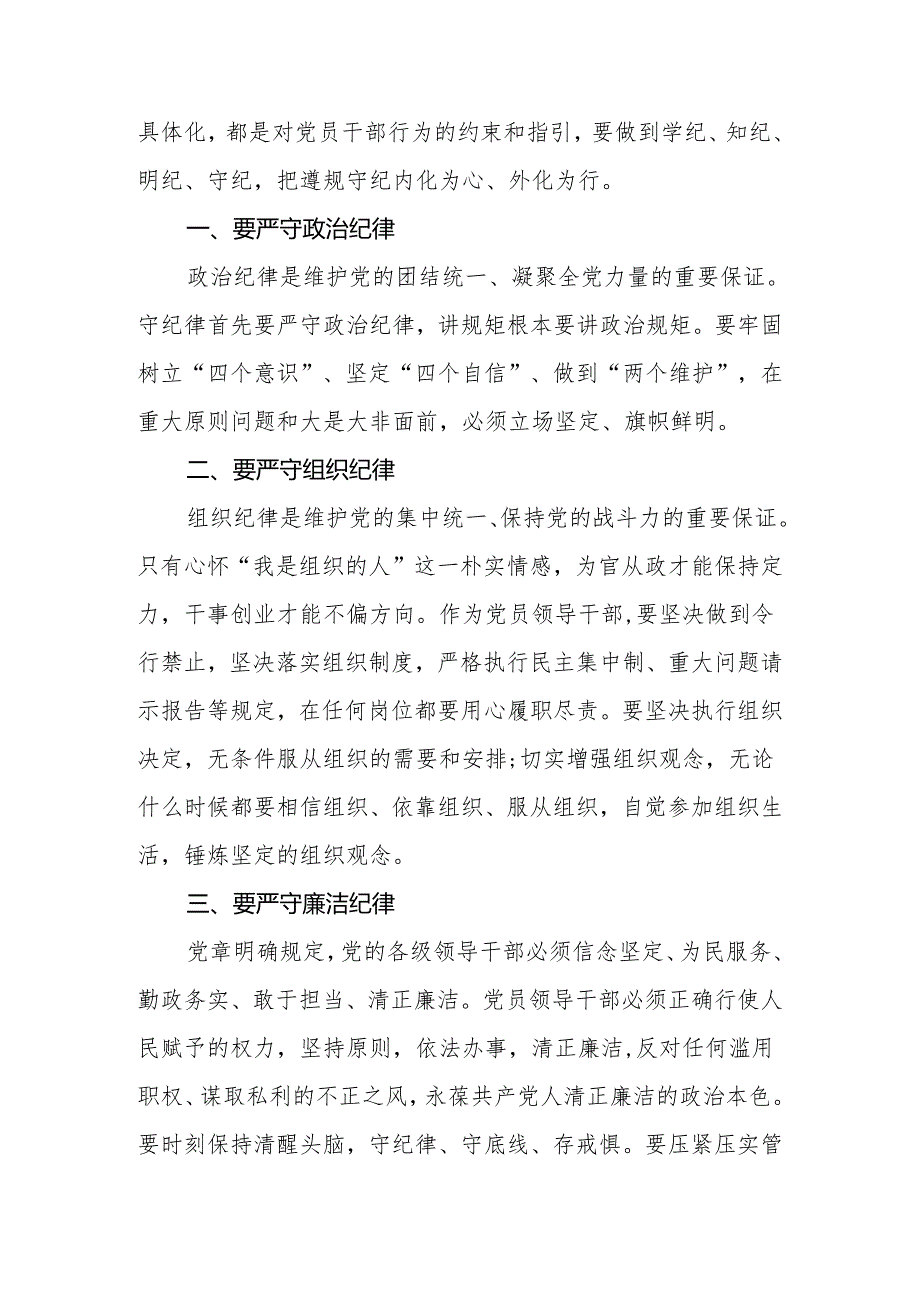 具体化，都是对党员干部行为的约束和指引，要做到学纪、知纪、明纪、守纪，把遵规守纪内化为心、外化为行。

一、要严守政治纪律

政治纪律是维护党的团结统一、凝聚全党力量的重要保证。守纪律首先要严守政治纪律，讲规矩根本要讲政治规矩。要牢固树立“四个意识”、坚定“四个自信”、做到“两个维护”，在重大原则问题和大是大非面前，必须立场坚定、旗帜鲜明。

二、要严守组织纪律

组织纪律是维护党的集中统一、保持党的战斗力的重要保证。只有心怀“我是组织的人”这一朴实情感，为官从政才能保持定力，干事创业才能不偏方向。作为党员领导干部,要坚决做到令行禁止，坚决落实组织制度，严格执行民主集中制、重大问题请示报告等规定，在任何岗位都要用心履职尽责。要坚决执行组织决定，无条件服从组织的需要和安排;切实增强组织观念，无论什么时候都要相信组织、依靠组织、服从组织，自觉参加组织生活，锤炼坚定的组织观念。

三、要严守廉洁纪律

党章明确规定,党的各级领导干部必须信念坚定、为民服务、勤政务实、敢于担当、清正廉洁。党员领导干部必须正确行使人民赋予的权力，坚持原则，依法办事，清正廉洁,反对任何滥用职权、谋取私利的不正之风,永葆共产党人清正廉洁的政治本色。要时刻保持清醒头脑，守纪律、守底线、存戒惧。要压紧压实管